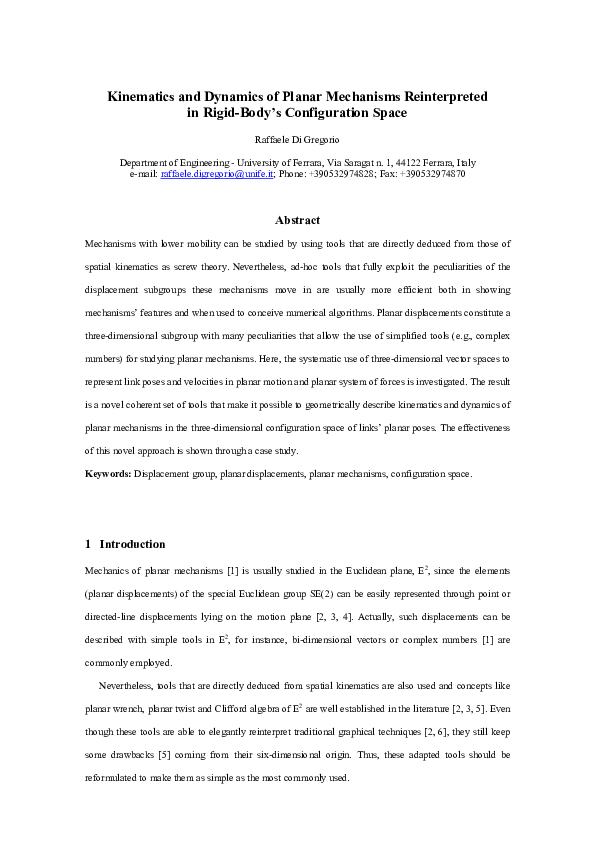 Kinematics and Dynamics of Planar Mechanisms Reinterpreted in Rigid-Body's Configuration Space

Raffaele Di Gregorio

Department of Engineering - University of Ferrara, Via Saragat n. 1, 44122 Ferrara, Italy
e-mail: raffaele.digregorio@unife.it; Phone: +390532974828; Fax: +390532974870

Abstract

Mechanisms with lower mobility can be studied by using tools that are directly deduced from those of spatial kinematics as screw theory. Nevertheless, ad-hoc tools that fully exploit the peculiarities of the displacement subgroups these mechanisms move in are usually more efficient both in showing mechanisms' features and when used to conceive numerical algorithms. Planar displacements constitute a three-dimensional subgroup with many peculiarities that allow the use of simplified tools (e.g., complex numbers) for studying planar mechanisms. Here, the systematic use of three-dimensional vector spaces to represent link poses and velocities in planar motion and planar system of forces is investigated. The result is a novel coherent set of tools that make it possible to geometrically describe kinematics and dynamics of planar mechanisms in the three-dimensional configuration space of links' planar poses. The effectiveness of this novel approach is shown through a case study.

Keywords: Displacement group, planar displacements, planar mechanisms, configuration space.

1 Introduction

Mechanics of planar mechanisms [1] is usually studied in the Euclidean plane, $E^2$, since the elements (planar displacements) of the special Euclidean group SE(2) can be easily represented through point or directed-line displacements lying on the motion plane [2, 3, 4]. Actually, such displacements can be described with simple tools in $E^2$, for instance, bi-dimensional vectors or complex numbers [1] are commonly employed.

Nevertheless, tools that are directly deduced from spatial kinematics are also used and concepts like planar wrench, planar twist and Clifford algebra of $E^2$ are well established in the literature [2, 3, 5]. Even though these tools are able to elegantly reinterpret traditional graphical techniques [2, 6], they still keep some drawbacks [5] coming from their six-dimensional origin. Thus, these adapted tools should be reformulated to make them as simple as the most commonly used.